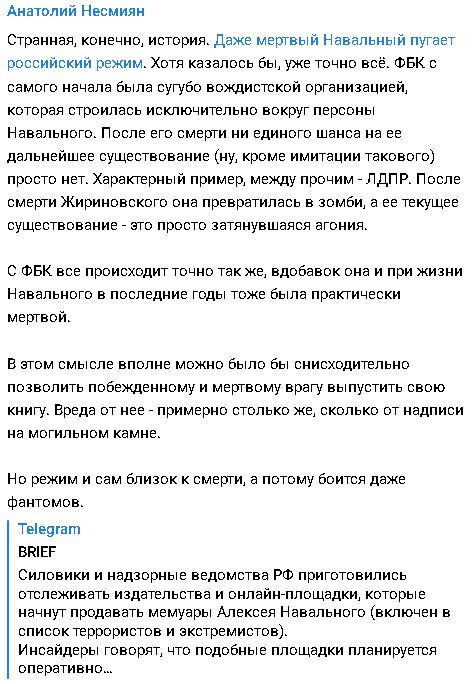 Анатолий Несмиян

Странная, конечно, история. Даже мертвый Навальный пугает российский режим. Хотя казалось бы, уже точно всё. ФБК с самого начала была сугубо вождистской организацией, которая строилась исключительно вокруг персоны Навального. После его смерти ни единого шанса на ее дальнейшее существование (ну, кроме имитации такового) просто нет. Характерный пример, между прочим - ЛДПР. После смерти Жириновского она превратилась в зомби, а ее текущее существование - это просто затянувшаяся агония.

С ФБК все происходит точно так же, вдобавок она и при жизни Навального в последние годы тоже была практически мертвой.

В этом смысле вполне можно было бы снисходительно позволить побежденному и мертвому врагу выпустить свою книгу. Вреда от нее - примерно столько же, сколько от надписи на могильном камне.

Но режим и сам близок к смерти, а потому боится даже фантомов.

Telegram
BRIEF
Силовики и надзорные ведомства РФ приготовились отслеживать издательства и онлайн-площадки, которые начнут продавать мемуары Алексея Навального (включен в список террористов и экстремистов).
Инсайдеры говорят, что подобные площадки планируется оперативно...